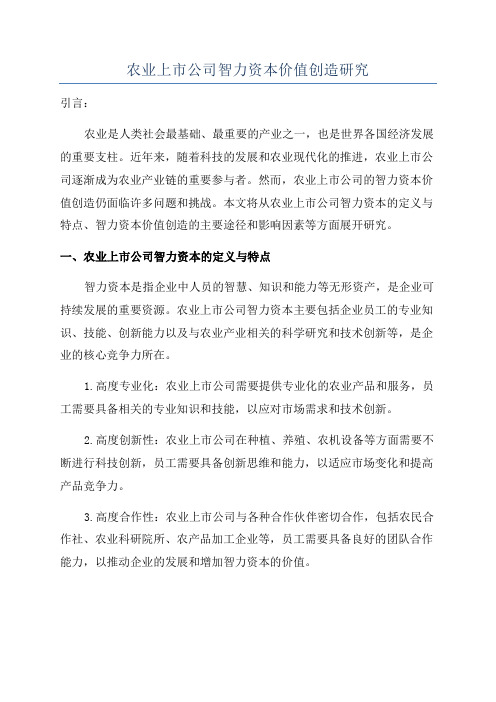 农业上市公司智力资本价值创造研究

引言：

农业是人类社会最基础、最重要的产业之一，也是世界各国经济发展的重要支柱。近年来，随着科技的发展和农业现代化的推进，农业上市公司逐渐成为农业产业链的重要参与者。然而，农业上市公司的智力资本价值创造仍面临许多问题和挑战。本文将从农业上市公司智力资本的定义与特点、智力资本价值创造的主要途径和影响因素等方面展开研究。

一、农业上市公司智力资本的定义与特点

智力资本是指企业中人员的智慧、知识和能力等无形资产，是企业可持续发展的重要资源。农业上市公司智力资本主要包括企业员工的专业知识、技能、创新能力以及与农业产业相关的科学研究和技术创新等，是企业的核心竞争力所在。

1.高度专业化：农业上市公司需要提供专业化的农业产品和服务，员工需要具备相关的专业知识和技能，以应对市场需求和技术创新。

2.高度创新性：农业上市公司在种植、养殖、农机设备等方面需要不断进行科技创新，员工需要具备创新思维和能力，以适应市场变化和提高产品竞争力。

3.高度合作性：农业上市公司与各种合作伙伴密切合作，包括农民合作社、农业科研院所、农产品加工企业等，员工需要具备良好的团队合作能力，以推动企业的发展和增加智力资本的价值。